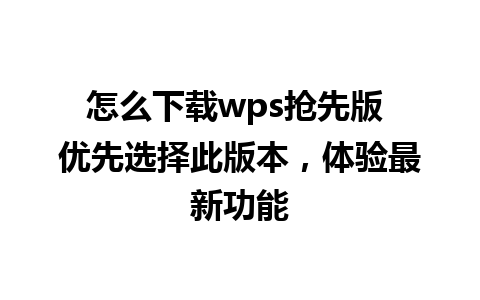 怎么下载wps抢先版 优先选择此版本，体验最新功能